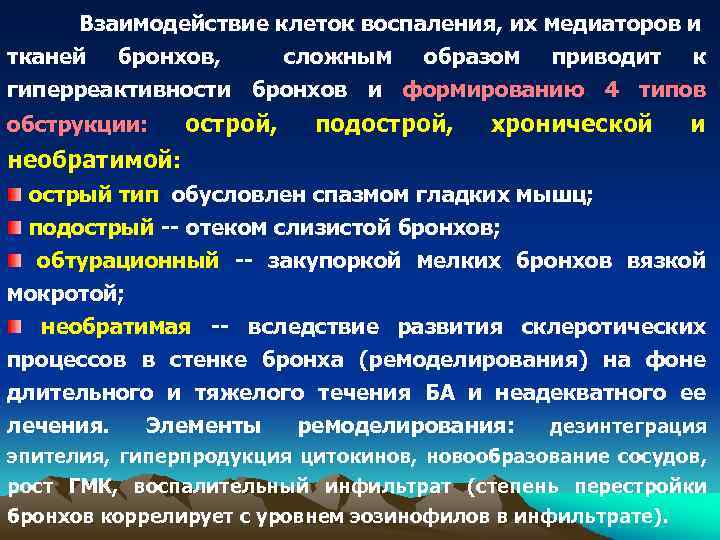 Взаимодействие клеток воспаления, их медиаторов и тканей бронхов, сложным образом приводит к гиперреактивности бронхов и формированию 4 типов обструкции: острой, подострой, хронической и необратимой:

острый тип обусловлен спазмом гладких мышц;

подострый -- отеком слизистой бронхов;

обтурационный -- закупоркой мелких бронхов вязкой мокротой;

необратимая -- вследствие развития склеротических процессов в стенке бронха (ремоделирования) на фоне длительного и тяжелого течения БА и неадекватного ее лечения. Элементы ремоделирования: дезинтеграция эпителия, гиперпродукция цитокинов, новообразование сосудов, рост ГМК, воспалительный инфильтрат (степень перестройки бронхов коррелирует с уровнем эозинофилов в инфильтрате).